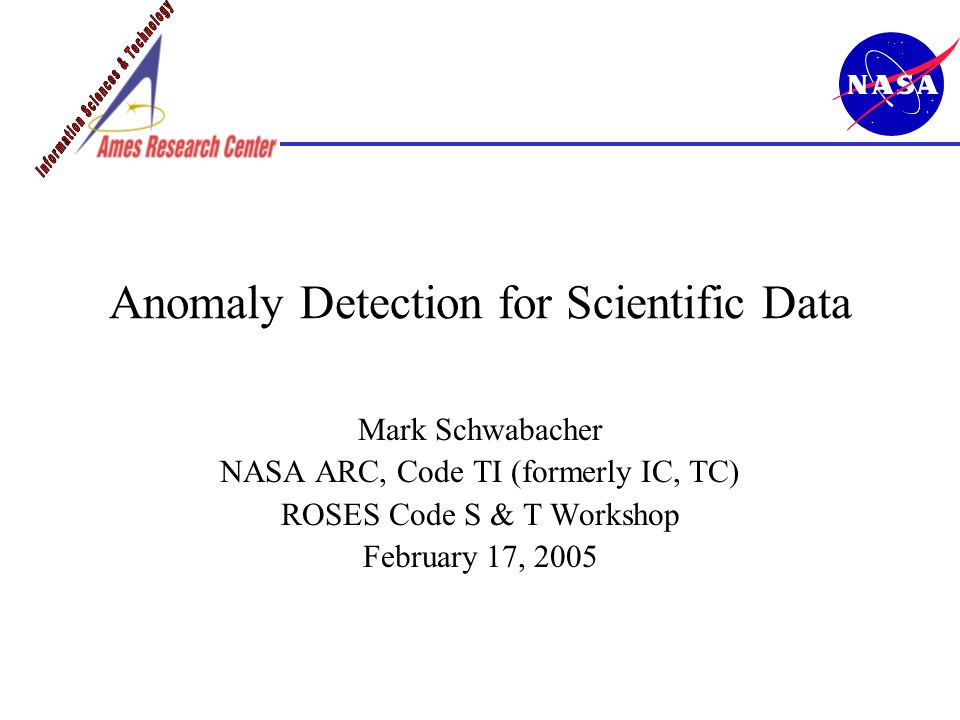 Information Sciences & Technology

Ames Research Center

NASA

Anomaly Detection for Scientific Data

Mark Schwabacher
NASA ARC, Code TI (formerly IC, TC)
ROSES Code S & T Workshop
February 17, 2005